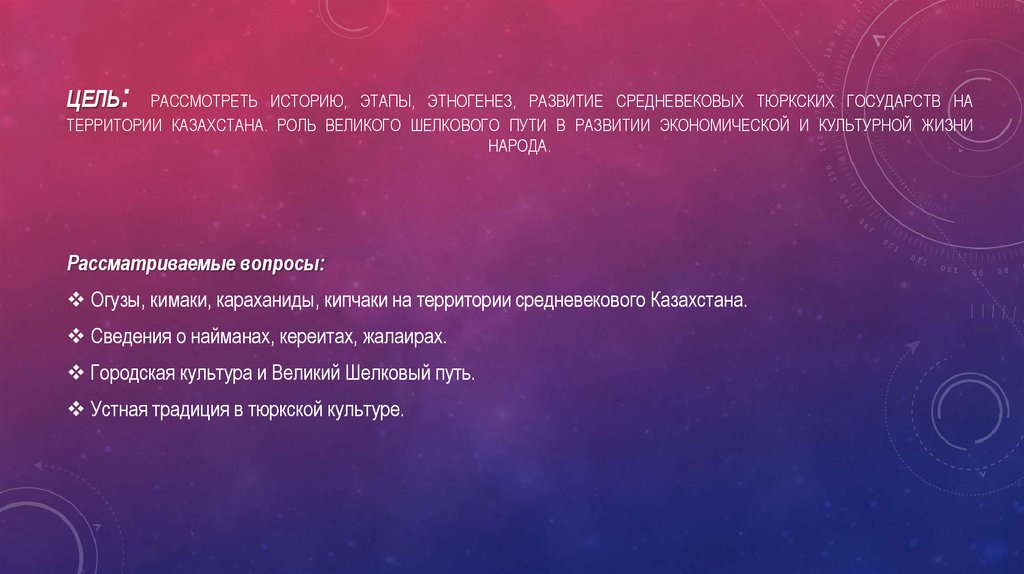 ЦЕЛЬ: РАССМОТРЕТЬ ИСТОРИЮ, ЭТАПЫ, ЭТНОГЕНЕЗ, РАЗВИТИЕ СРЕДНЕВЕКОВЫХ ТЮРКСКИХ ГОСУДАРСТВ НА ТЕРРИТОРИИ КАЗАХСТАНА. РОЛЬ ВЕЛИКОГО ШЕЛКОВОГО ПУТИ В РАЗВИТИИ ЭКОНОМИЧЕСКОЙ И КУЛЬТУРНОЙ ЖИЗНИ НАРОДА.

Рассматриваемые вопросы:

❖ Огузы, кимаки, караханиды, кипчаки на территории средневекового Казахстана.

❖ Сведения о найманах, кереитах, жалаирах.

❖ Городская культура и Великий Шелковый путь.

❖ Устная традиция в тюркской культуре.